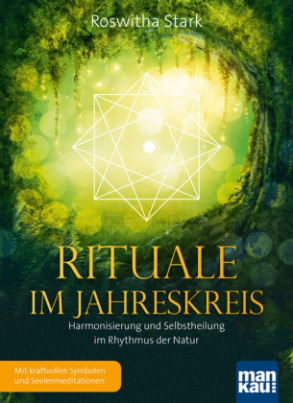 Roswitha Stark

RITUALE
IM JAHRESKREIS

Harmonisierung und Selbstheilung
im Rhythmus der Natur

Mit kraftvollen Symbolen
und Seelenmeditationen

man
kau